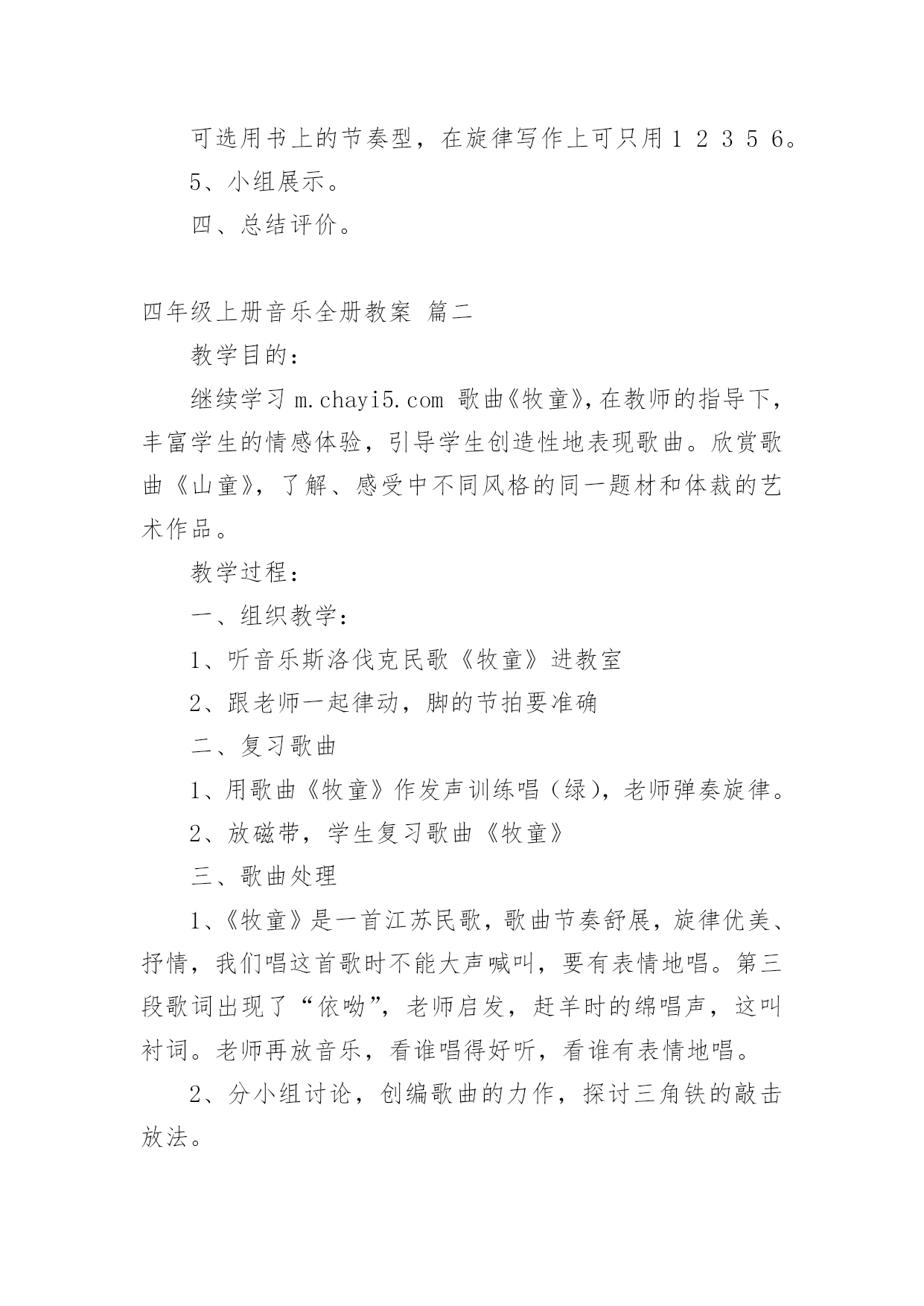 可选用书上的节奏型，在旋律写作上可只用 1 2 3 5 6。

5、小组展示。

四、总结评价。

四年级上册音乐全册教案 篇二

教学目的：

继续学习 m.chayi5.com 歌曲《牧童》，在教师的指导下，丰富学生的情感体验，引导学生创造性地表现歌曲。欣赏歌曲《山童》，了解、感受中不同风格的同一题材和体裁的艺术作品。

教学过程：

一、组织教学：

1、听音乐斯洛伐克民歌《牧童》进教室

2、跟老师一起律动，脚的节拍要准确

二、复习歌曲

1、用歌曲《牧童》作发声训练唱（绿），老师弹奏旋律。

2、放磁带，学生复习歌曲《牧童》

三、歌曲处理

1、《牧童》是一首江苏民歌，歌曲节奏舒展，旋律优美、抒情，我们唱这首歌时不能大声喊叫，要有表情地唱。第三段歌词出现了“依呦”，老师启发，赶羊时的绵唱声，这叫衬词。老师再放音乐，看谁唱得好听，看谁有表情地唱。

2、分小组讨论，创编歌曲的力作，探讨三角铁的敲击放法。